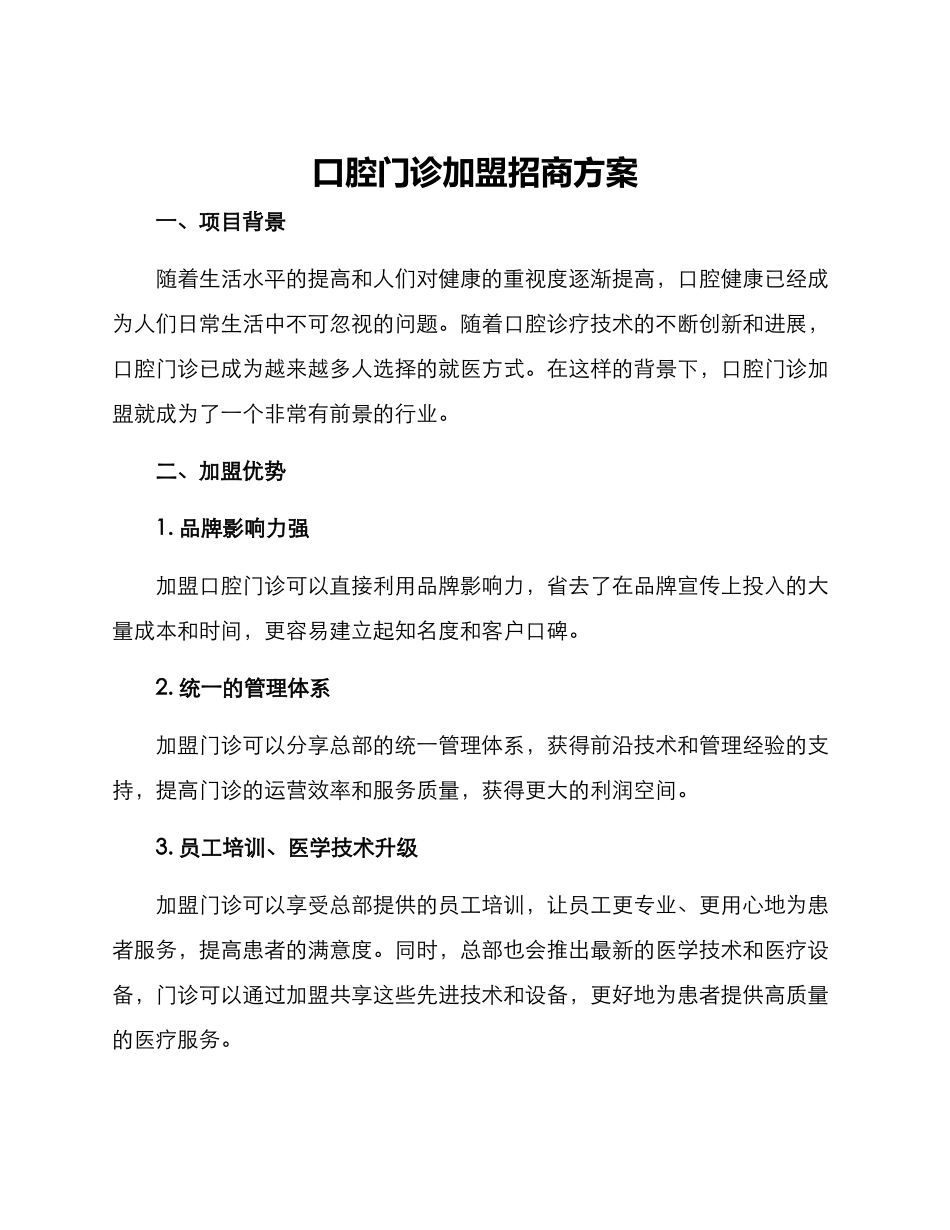 口腔门诊加盟招商方案

一、项目背景

随着生活水平的提高和人们对健康的重视度逐渐提高，口腔健康已经成为人们日常生活中不可忽视的问题。随着口腔诊疗技术的不断创新和进展，口腔门诊已成为越来越多人选择的就医方式。在这样的背景下，口腔门诊加盟就成为了一个非常有前景的行业。

二、加盟优势

1. 品牌影响力强

加盟口腔门诊可以直接利用品牌影响力，省去了在品牌宣传上投入的大量成本和时间，更容易建立起知名度和客户口碑。

2. 统一的管理体系

加盟门诊可以分享总部的统一管理体系，获得前沿技术和管理经验的支持，提高门诊的运营效率和服务质量，获得更大的利润空间。

3. 员工培训、医学技术升级

加盟门诊可以享受总部提供的员工培训，让员工更专业、更用心地为患者服务，提高患者的满意度。同时，总部也会推出最新的医学技术和医疗设备，门诊可以通过加盟共享这些先进技术和设备，更好地为患者提供高质量的医疗服务。